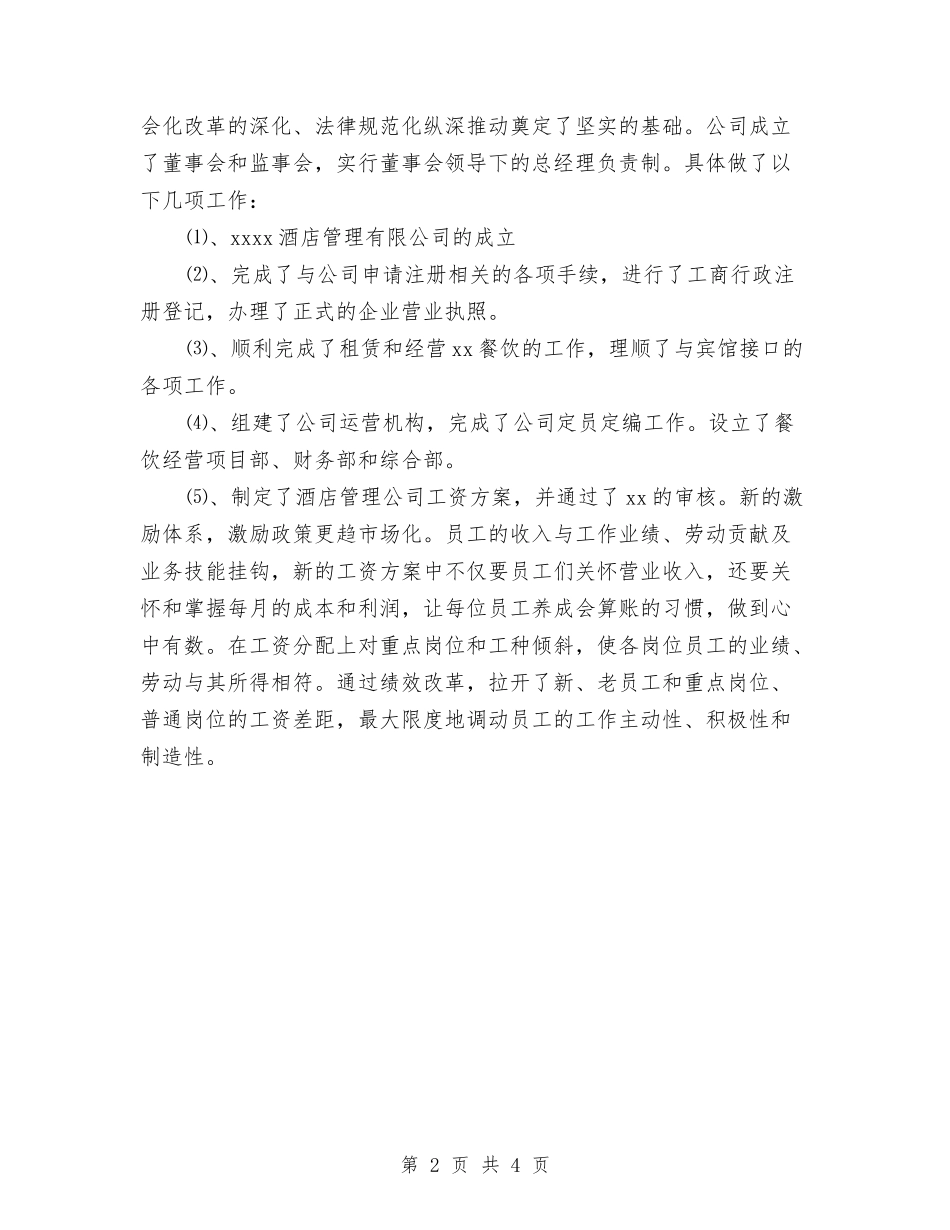 会化改革的深化、法律规范化纵深推动奠定了坚实的基础。公司成立了董事会和监事会，实行董事会领导下的总经理负责制。具体做了以下几项工作：

⑴、xxxx 酒店管理有限公司的成立

⑵、完成了与公司申请注册相关的各项手续，进行了工商行政注册登记，办理了正式的企业营业执照。

⑶、顺利完成了租赁和经营 xx 餐饮的工作，理顺了与宾馆接口的各项工作。

⑷、组建了公司运营机构，完成了公司定员定编工作。设立了餐饮经营项目部、财务部和综合部。

⑸、制定了酒店管理公司工资方案，并通过了 xx 的审核。新的激励体系，激励政策更趋市场化。员工的收入与工作业绩、劳动贡献及业务技能挂钩，新的工资方案中不仅要员工们关怀营业收入，还要关怀和掌握每月的成本和利润，让每位员工养成会算账的习惯，做到心中有数。在工资分配上对重点岗位和工种倾斜，使各岗位员工的业绩、劳动与其所得相符。通过绩效改革，拉开了新、老员工和重点岗位、普通岗位的工资差距，最大限度地调动员工的工作主动性、积极性和制造性。

第 2 页 共 4 页